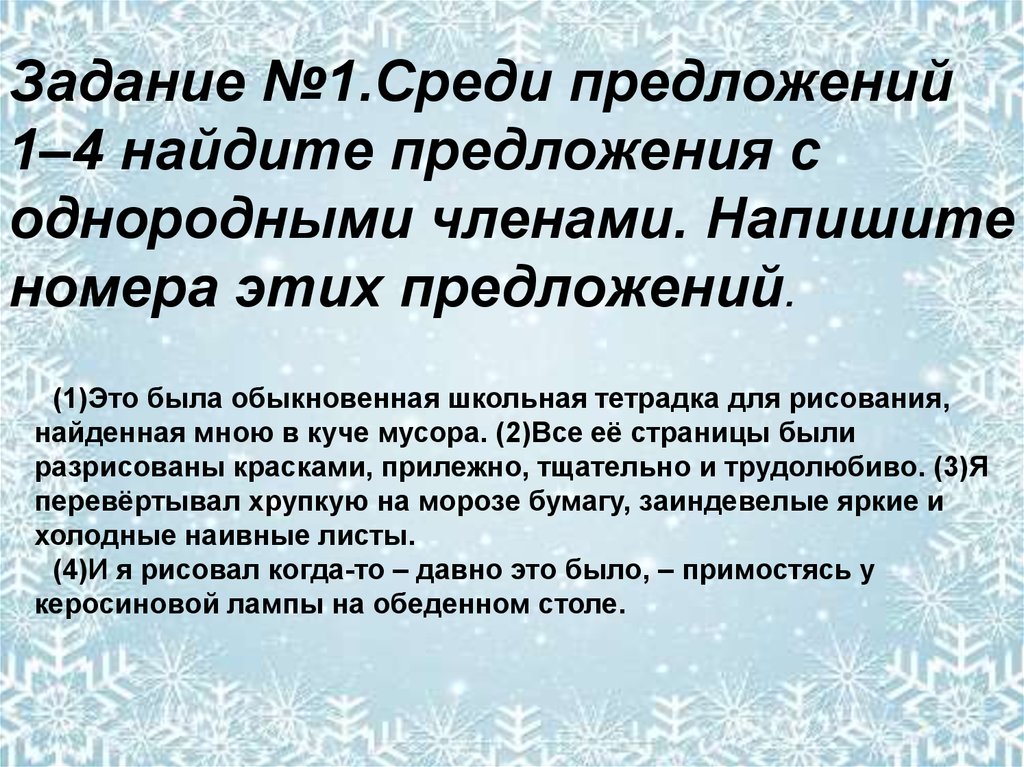 Задание №1.Среди предложений 1–4 найдите предложения с однородными членами. Напишите номера этих предложений.

(1)Это была обыкновенная школьная тетрадка для рисования, найденная мною в куче мусора. (2)Все её страницы были разрисованы красками, прилежно, тщательно и трудолюбиво. (3)Я перевёртывал хрупкую на морозе бумагу, заиндевелые яркие и холодные наивные листы.

(4)И я рисовал когда-то – давно это было, – примостясь у керосиновой лампы на обеденном столе.